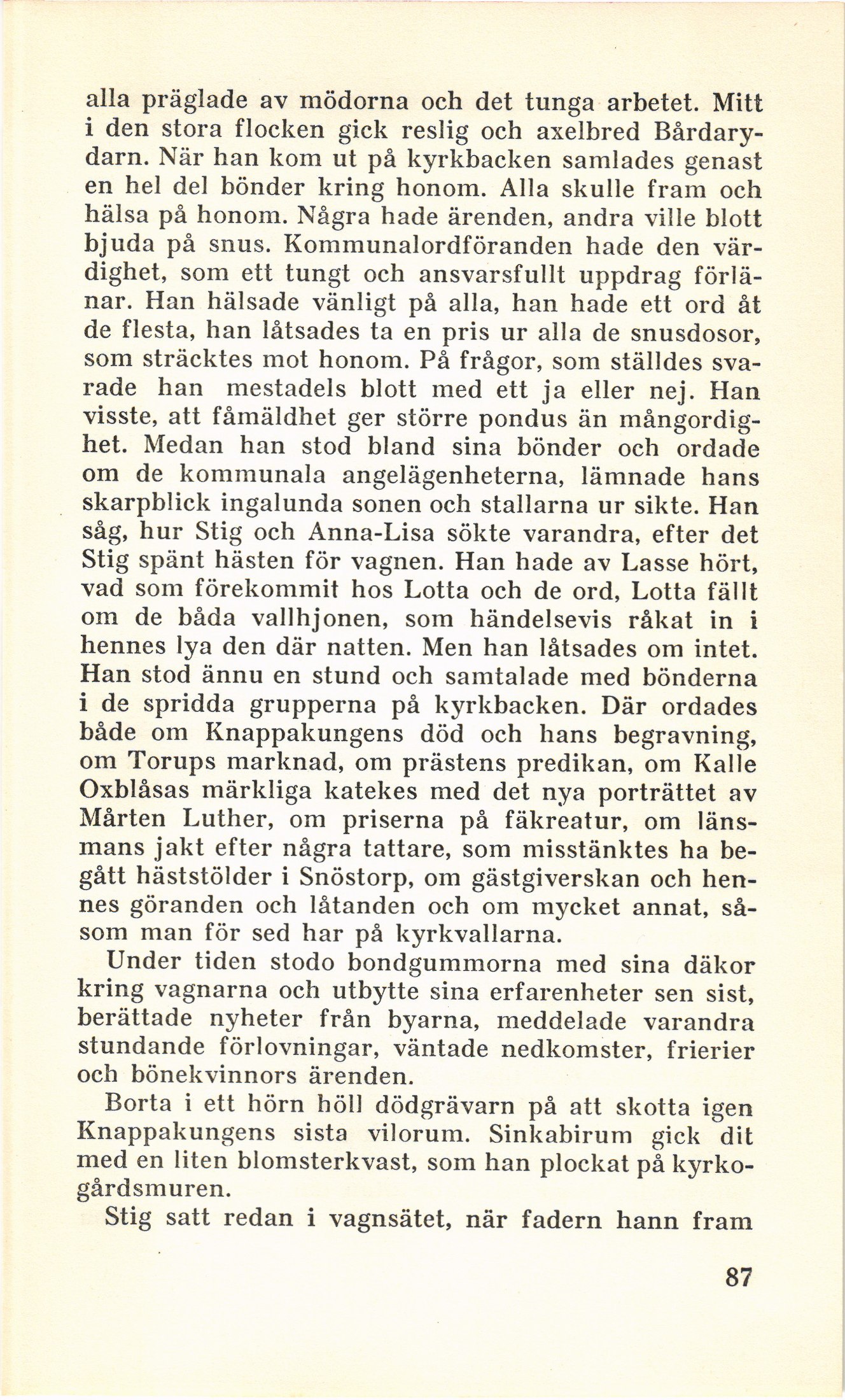 alla präglade av mödorna och det tunga arbetet. Mitt i den stora flocken gick reslig och axelbred Bårdarydarn. När han kom ut på kyrkbacken samlades genast en hel del bönder kring honom. Alla skulle fram och hälsa på honom. Några hade ärenden, andra ville blott bjuda på snus. Kommunalordföranden hade den värdighet, som ett tungt och ansvarsfullt uppdrag förlänar. Han hälsade vänligt på alla, han hade ett ord åt de flesta, han låtsades ta en pris ur alla de snusdosor, som sträcktes mot honom. På frågor, som ställdes svarade han mestadels blott med ett ja eller nej. Han visste, att fåmäldhet ger större pondus än mångordighet. Medan han stod bland sina bönder och ordade om de kommunala angelägenheterna, lämnade hans skarpblick ingalunda sonen och stallarna ur sikte. Han såg, hur Stig och Anna-Lisa sökte varandra, efter det Stig spänt hästen för vagnen. Han hade av Lasse hört, vad som förekommit hos Lotta och de ord, Lotta fällt om de båda vallhjonen, som händelsevis råkat in i hennes lya den där natten. Men han låtsades om intet. Han stod ännu en stund och samtalade med bönderna i de spridda grupperna på kyrkbacken. Där ordades både om Knappakungens död och hans begravning, om Torups marknad, om prästens predikan, om Kalle Oxblåsas märkliga katekes med det nya porträttet av Mårten Luther, om priserna på fäkreatur, om länsmans jakt efter några tattare, som misstänktes ha begått häststölder i Snöstorp, om gästgiverskan och hennes göranden och låtanden och om mycket annat, såsom man för sed har på kyrkvallarna.

Under tiden stodo bondgummorna med sina däkor kring vagnarna och utbytte sina erfarenheter sen sist, berättade nyheter från byarna, meddelade varandra stundande förlovningar, väntade nedkomster, frierier och bönekvinnors ärenden.

Borta i ett hörn höll dödgrävarn på att skotta igen Knappakungens sista vilorum. Sinkabirum gick dit med en liten blomsterkvast, som han plockat på kyrkogårdsmuren.

Stig satt redan i vagnsätet, när fadern hann fram

87